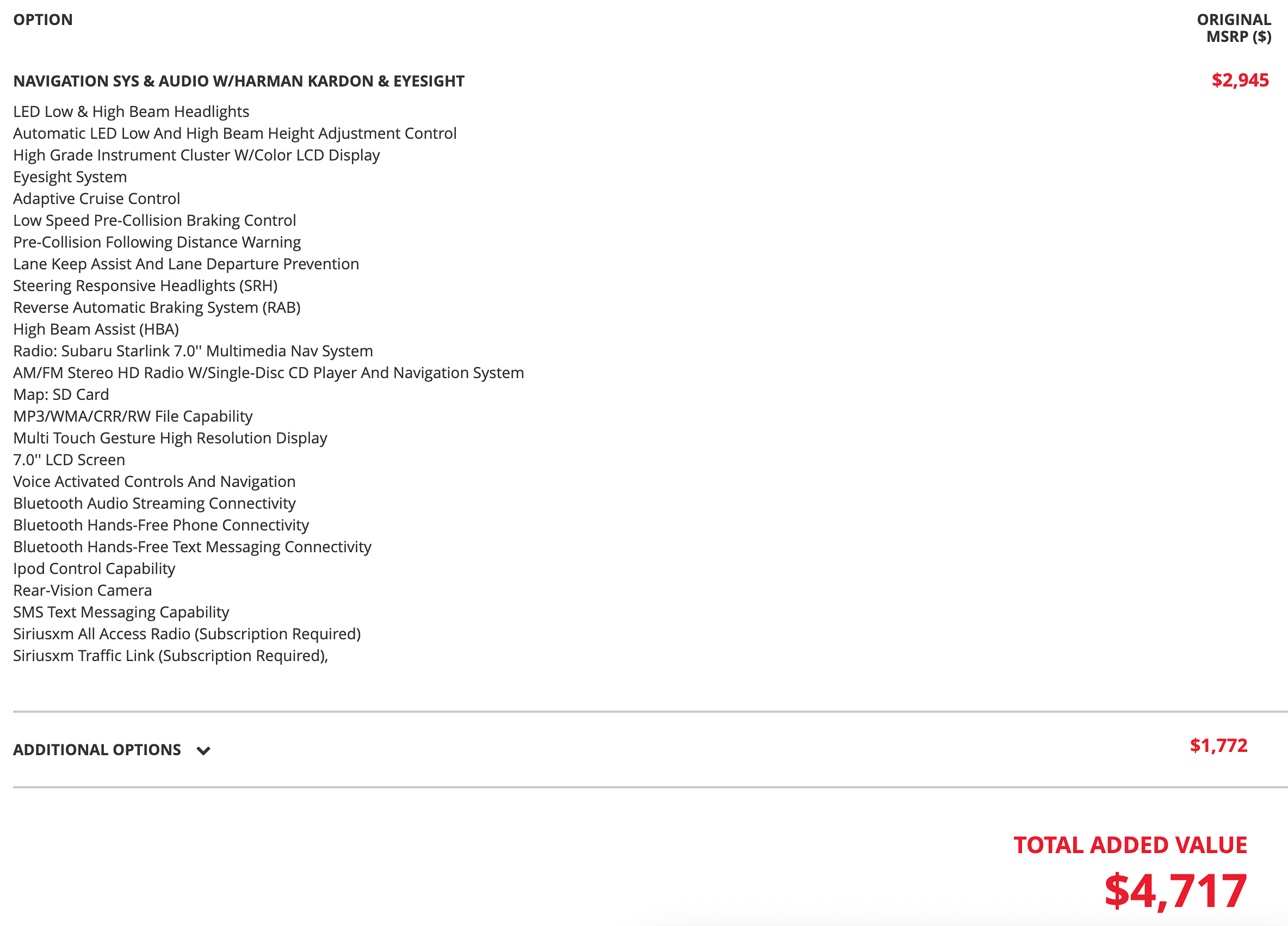 OPTION

ORIGINAL MSRP ($)

NAVIGATION SYS & AUDIO W/HARMAN KARDON & EYESIGHT

$2,945

LED Low & High Beam Headlights
Automatic LED Low And High Beam Height Adjustment Control
High Grade Instrument Cluster W/Color LCD Display
Eyesight System
Adaptive Cruise Control
Low Speed Pre-Collision Braking Control
Pre-Collision Following Distance Warning
Lane Keep Assist And Lane Departure Prevention
Steering Responsive Headlights (SRH)
Reverse Automatic Braking System (RAB)
High Beam Assist (HBA)
Radio: Subaru Starlink 7.0'' Multimedia Nav System
AM/FM Stereo HD Radio W/Single-Disc CD Player And Navigation System
Map: SD Card
MP3/WMA/CRR/RW File Capability
Multi Touch Gesture High Resolution Display
7.0'' LCD Screen
Voice Activated Controls And Navigation
Bluetooth Audio Streaming Connectivity
Bluetooth Hands-Free Phone Connectivity
Bluetooth Hands-Free Text Messaging Connectivity
Ipod Control Capability
Rear-Vision Camera
SMS Text Messaging Capability
Siriusxm All Access Radio (Subscription Required)
Siriusxm Traffic Link (Subscription Required),

ADDITIONAL OPTIONS

$1,772

TOTAL ADDED VALUE

$4,717